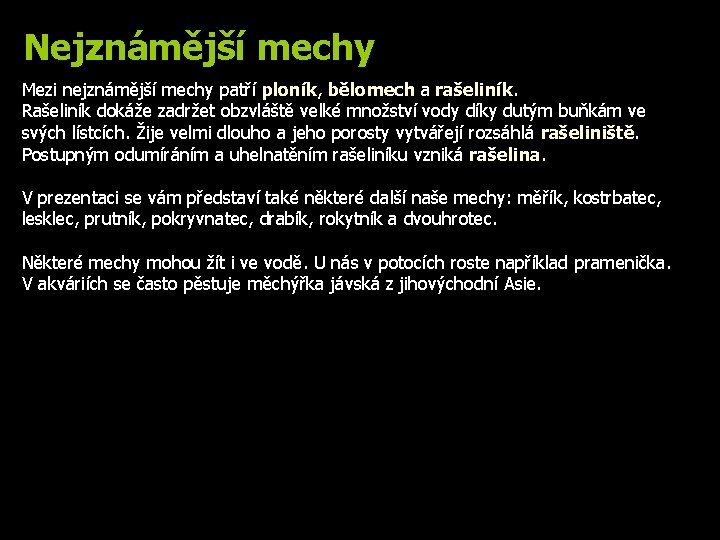 Nejznámější mechy

Mezi nejznámější mechy patří ploník, bělomech a rašeliník.
Rašeliník dokáže zadržet obzvláště velké množství vody díky dutým buňkám ve svých lístcích. Žije velmi dlouho a jeho porosty vytvářejí rozsáhlá rašeliniště. Postupným odumíráním a uhelnatěním rašeliníku vzniká rašelina.

V prezentaci se vám představí také některé další naše mechy: měřík, kostrbatec, lesklec, prutník, pokryvnatec, drabík, rokytník a dvouhrotec.

Některé mechy mohou žít i ve vodě. U nás v potocích roste například pramenička. V akváriích se často pěstuje měchýřka jávská z jihovýchodní Asie.